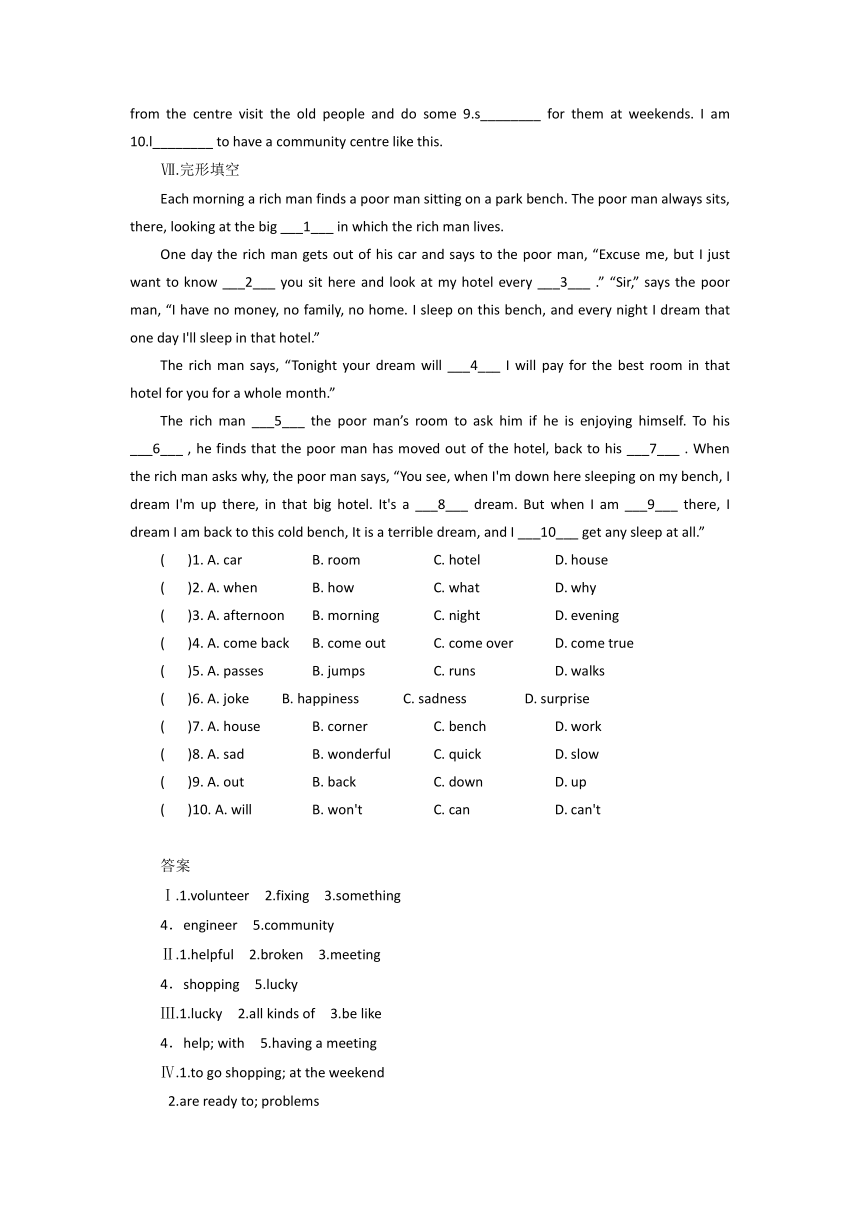 from the centre visit the old people and do some 9.s________ for them at weekends. I am 10.l________ to have a community centre like this.

Ⅶ.完形填空

Each morning a rich man finds a poor man sitting on a park bench. The poor man always sits, there, looking at the big ___1___ in which the rich man lives.

One day the rich man gets out of his car and says to the poor man, “Excuse me, but I just want to know ___2___ you sit here and look at my hotel every ___3___ .” “Sir,” says the poor man, “I have no money, no family, no home. I sleep on this bench, and every night I dream that one day I'll sleep in that hotel.”

The rich man says, “Tonight your dream will ___4___ I will pay for the best room in that hotel for you for a whole month.”

The rich man ___5___ the poor man’s room to ask him if he is enjoying himself. To his ___6___ , he finds that the poor man has moved out of the hotel, back to his ___7___ . When the rich man asks why, the poor man says, “You see, when I'm down here sleeping on my bench, I dream I'm up there, in that big hotel. It's a ___8___ dream. But when I am ___9___ there, I dream I am back to this cold bench, It is a terrible dream, and I ___10___ get any sleep at all.”

( )1. A. car B. room C. hotel D. house
( )2. A. when B. how C. what D. why
( )3. A. afternoon B. morning C. night D. evening
( )4. A. come back B. come out C. come over D. come true
( )5. A. passes B. jumps C. runs D. walks
( )6. A. joke B. happiness C. sadness D. surprise
( )7. A. house B. corner C. bench D. work
( )8. A. sad B. wonderful C. quick D. slow
( )9. A. out B. back C. down D. up
( )10. A. will B. won't C. can D. can't

答案
Ⅰ.1.volunteer 2.fixing 3.something
4．engineer 5.community
Ⅱ.1.helpful 2.broken 3.meeting
4．shopping 5.lucky
Ⅲ.1.lucky 2.all kinds of 3.be like
4．help; with 5.having a meeting
Ⅳ.1.to go shopping; at the weekend
2.are ready to; problems